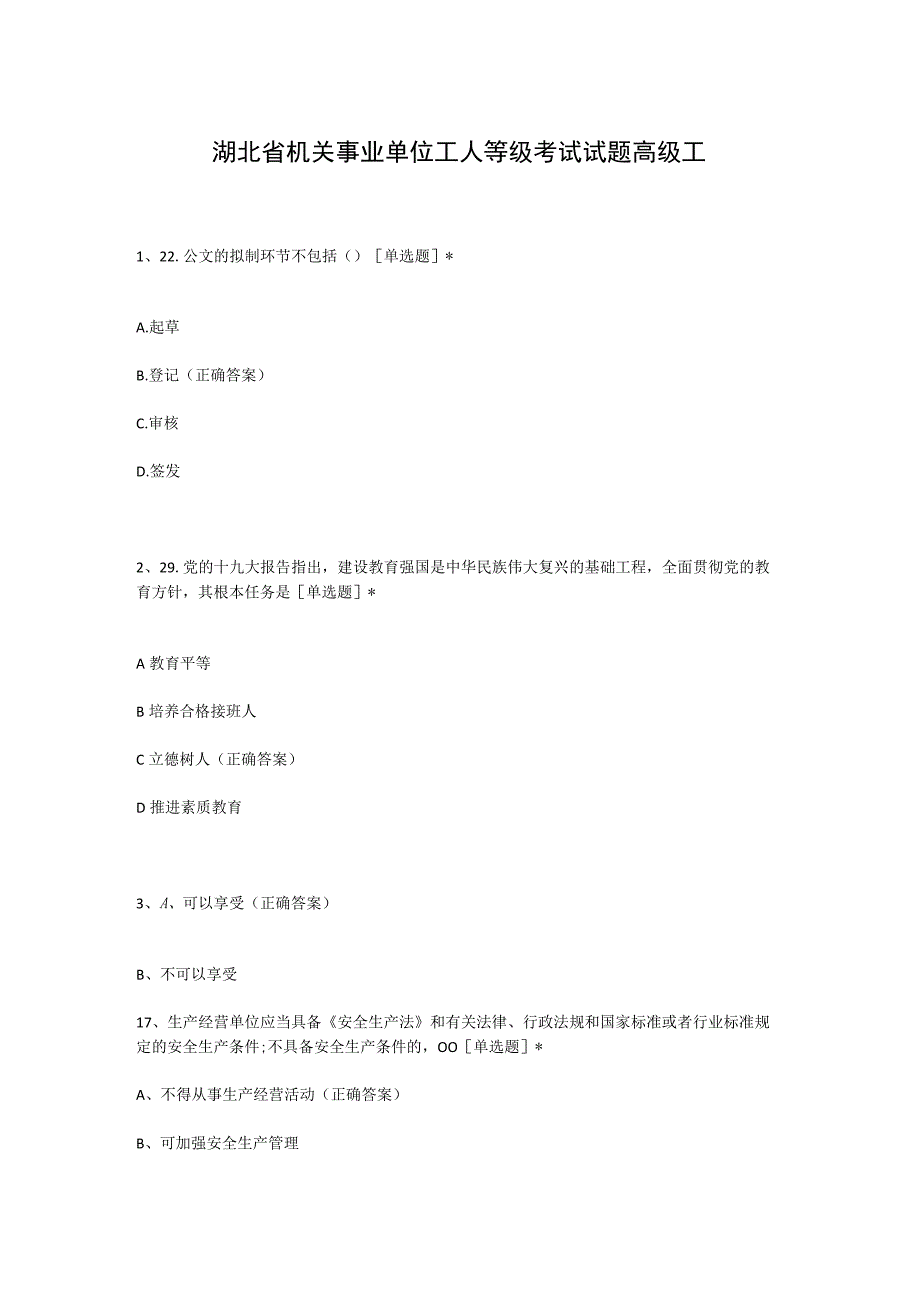 湖北省机关事业单位工人等级考试试题高级工

1、22. 公文的拟制环节不包括（）［单选题］*

A.起草

B.登记（正确答案）

C.审核

D.签发

2、29. 党的十九大报告指出，建设教育强国是中华民族伟大复兴的基础工程，全面贯彻党的教育方针，其根本任务是［单选题］*

A 教育平等

B 培养合格接班人

C 立德树人（正确答案）

D 推进素质教育

3、A、可以享受（正确答案）

B、不可以享受

17、生产经营单位应当具备《安全生产法》和有关法律、行政法规和国家标准或者行业标准规定的安全生产条件;不具备安全生产条件的，OO［单选题］*

A、不得从事生产经营活动（正确答案）

B、可加强安全生产管理